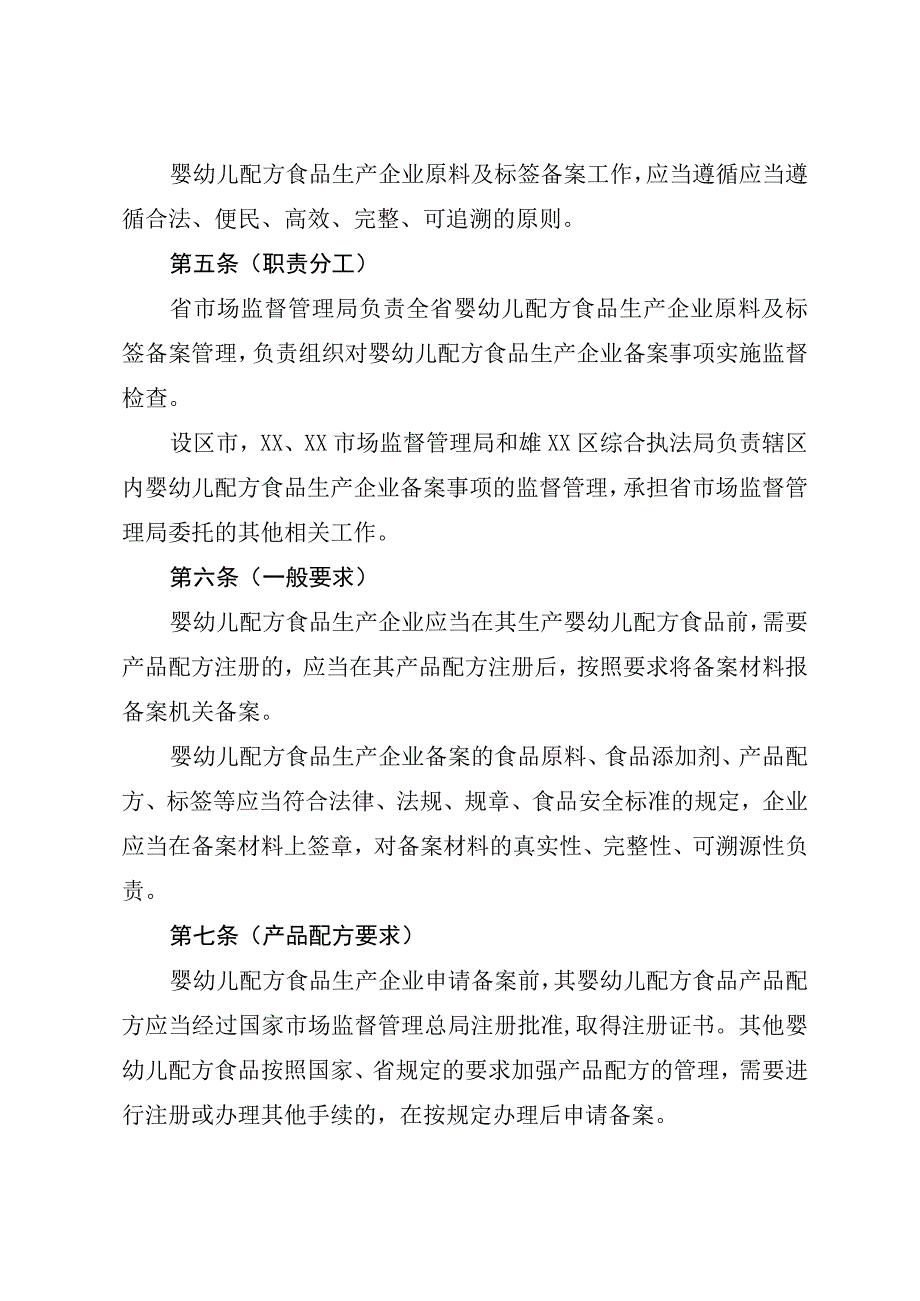 婴幼儿配方食品生产企业原料及标签备案工作，应当遵循应当遵循合法、便民、高效、完整、可追溯的原则。

第五条（职责分工）

省市场监督管理局负责全省婴幼儿配方食品生产企业原料及标签备案管理，负责组织对婴幼儿配方食品生产企业备案事项实施监督检查。

设区市，XX、XX市场监督管理局和雄XX区综合执法局负责辖区内婴幼儿配方食品生产企业备案事项的监督管理，承担省市场监督管理局委托的其他相关工作。

第六条（一般要求）

婴幼儿配方食品生产企业应当在其生产婴幼儿配方食品前，需要产品配方注册的，应当在其产品配方注册后，按照要求将备案材料报备案机关备案。

婴幼儿配方食品生产企业备案的食品原料、食品添加剂、产品配方、标签等应当符合法律、法规、规章、食品安全标准的规定，企业应当在备案材料上签章，对备案材料的真实性、完整性、可溯源性负责。

第七条（产品配方要求）

婴幼儿配方食品生产企业申请备案前，其婴幼儿配方食品产品配方应当经过国家市场监督管理总局注册批准，取得注册证书。其他婴幼儿配方食品按照国家、省规定的要求加强产品配方的管理，需要进行注册或办理其他手续的，在按规定办理后申请备案。